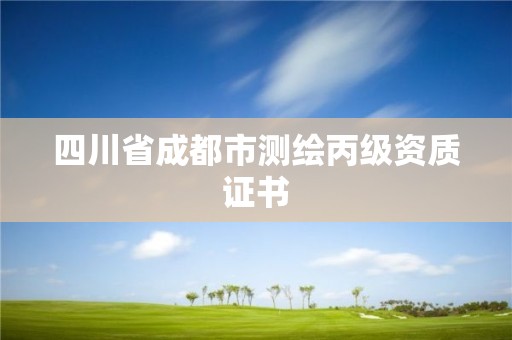 四川省成都市测绘丙级资质证书